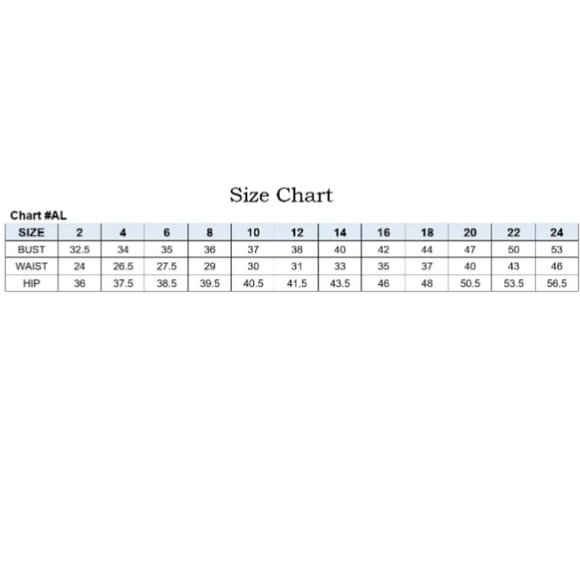 Size Chart

Chart #AL

| SIZE | 2 | 4 | 6 | 8 | 10 | 12 | 14 | 16 | 18 | 20 | 22 | 24 |
|---|---|---|---|---|---|---|---|---|---|---|---|---|
| BUST | 32.5 | 34 | 35 | 36 | 37 | 38 | 40 | 42 | 44 | 47 | 50 | 53 |
| WAIST | 24 | 26.5 | 27.5 | 29 | 30 | 31 | 33 | 35 | 37 | 40 | 43 | 46 |
| HIP | 36 | 37.5 | 38.5 | 39.5 | 40.5 | 41.5 | 43.5 | 46 | 48 | 50.5 | 53.5 | 56.5 |